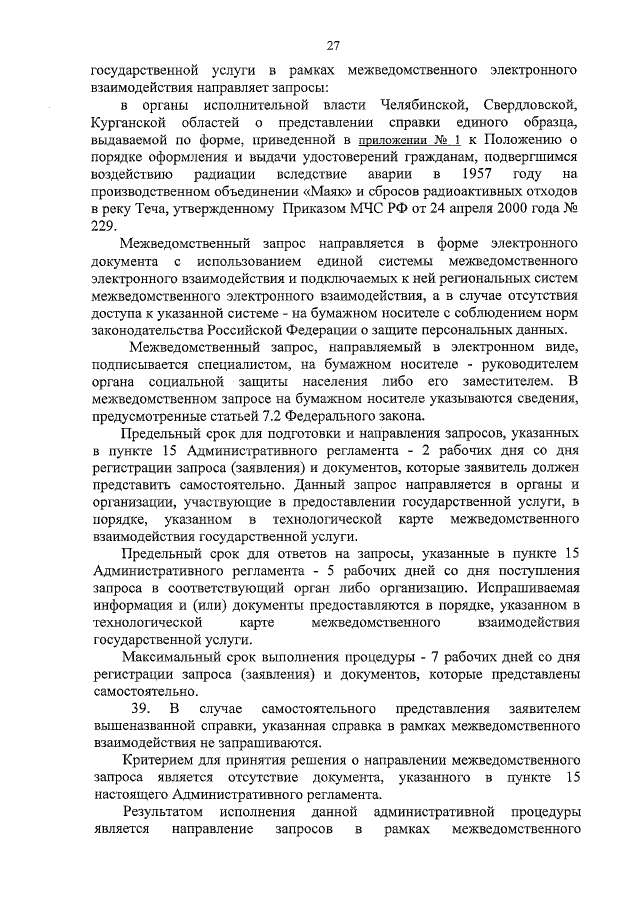 27

государственной услуги в рамках межведомственного электронного взаимодействия направляет запросы:

в органы исполнительной власти Челябинской, Свердловской, Курганской областей о представлении справки единого образца, выдаваемой по форме, приведенной в приложении № 1 к Положению о порядке оформления и выдачи удостоверений гражданам, подвергшимся воздействию радиации вследствие аварии в 1957 году на производственном объединении «Маяк» и сбросов радиоактивных отходов в реку Теча, утвержденному Приказом МЧС РФ от 24 апреля 2000 года № 229.

Межведомственный запрос направляется в форме электронного документа с использованием единой системы межведомственного электронного взаимодействия и подключаемых к ней региональных систем межведомственного электронного взаимодействия, а в случае отсутствия доступа к указанной системе - на бумажном носителе с соблюдением норм законодательства Российской Федерации о защите персональных данных.

Межведомственный запрос, направляемый в электронном виде, подписывается специалистом, на бумажном носителе - руководителем органа социальной защиты населения либо его заместителем. В межведомственном запросе на бумажном носителе указываются сведения, предусмотренные статьей 7.2 Федерального закона.

Предельный срок для подготовки и направления запросов, указанных в пункте 15 Административного регламента - 2 рабочих дня со дня регистрации запроса (заявления) и документов, которые заявитель должен представить самостоятельно. Данный запрос направляется в органы и организации, участвующие в предоставлении государственной услуги, в порядке, указанном в технологической карте межведомственного взаимодействия государственной услуги.

Предельный срок для ответов на запросы, указанные в пункте 15 Административного регламента - 5 рабочих дней со дня поступления запроса в соответствующий орган либо организацию. Испрашиваемая информация и (или) документы предоставляются в порядке, указанном в технологической карте межведомственного взаимодействия государственной услуги.

Максимальный срок выполнения процедуры - 7 рабочих дней со дня регистрации запроса (заявления) и документов, которые представлены самостоятельно.

39. В случае самостоятельного представления заявителем вышеназванной справки, указанная справка в рамках межведомственного взаимодействия не запрашиваются.

Критерием для принятия решения о направлении межведомственного запроса является отсутствие документа, указанного в пункте 15 настоящего Административного регламента.

Результатом исполнения данной административной процедуры является направление запросов в рамках межведомственного